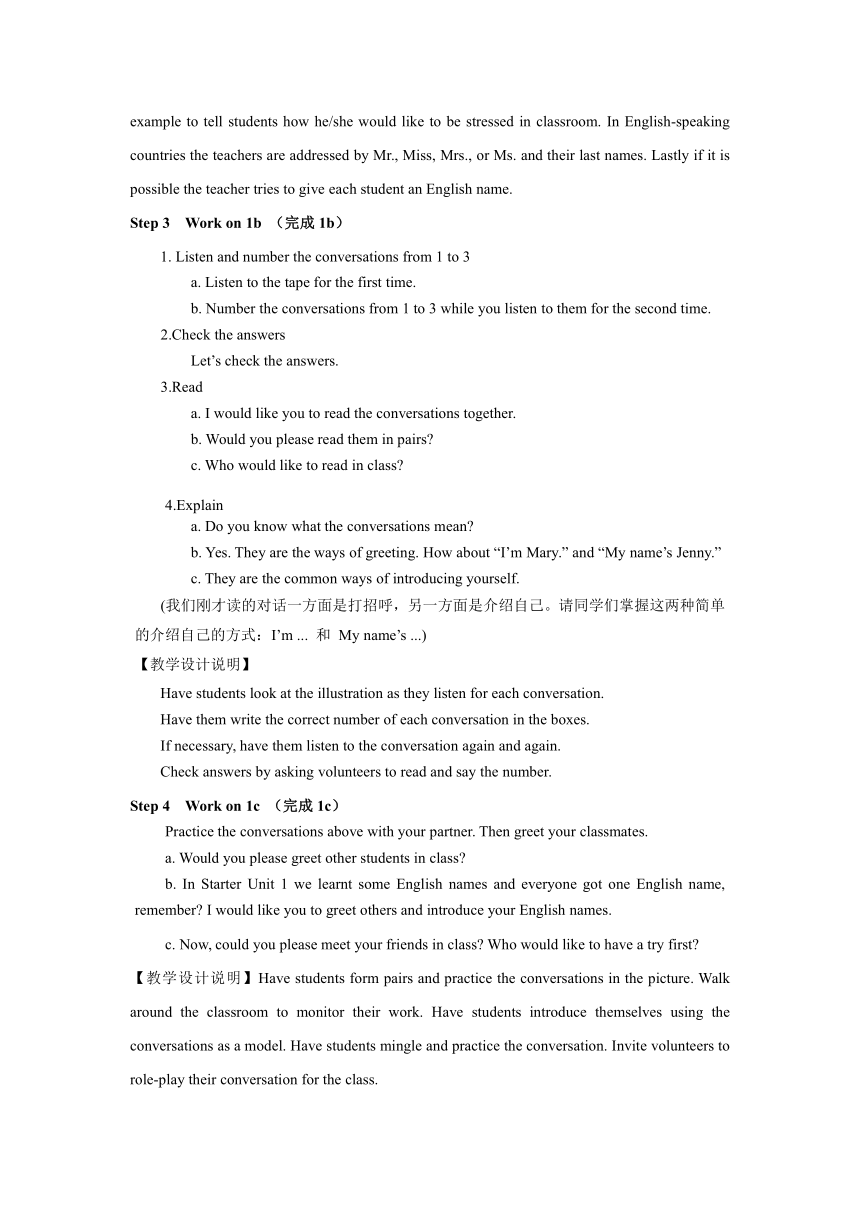 example to tell students how he/she would like to be stressed in classroom. In English-speaking countries the teachers are addressed by Mr., Miss, Mrs., or Ms. and their last names. Lastly if it is possible the teacher tries to give each student an English name.

Step 3 Work on 1b （完成 1b）

1. Listen and number the conversations from 1 to 3

a. Listen to the tape for the first time.

b. Number the conversations from 1 to 3 while you listen to them for the second time.

2.Check the answers

Let’s check the answers.

3.Read

a. I would like you to read the conversations together.

b. Would you please read them in pairs?

c. Who would like to read in class?

4.Explain

a. Do you know what the conversations mean?

b. Yes. They are the ways of greeting. How about “I’m Mary.” and “My name’s Jenny.”

c. They are the common ways of introducing yourself.

(我们刚才读的对话一方面是打招呼，另一方面是介绍自己。请同学们掌握这两种简单的介绍自己的方式：I’m ... 和 My name’s ...)

【教学设计说明】

Have students look at the illustration as they listen for each conversation.

Have them write the correct number of each conversation in the boxes.

If necessary, have them listen to the conversation again and again.

Check answers by asking volunteers to read and say the number.

Step 4 Work on 1c （完成 1c）

Practice the conversations above with your partner. Then greet your classmates.

a. Would you please greet other students in class?

b. In Starter Unit 1 we learnt some English names and everyone got one English name, remember? I would like you to greet others and introduce your English names.

c. Now, could you please meet your friends in class? Who would like to have a try first?

【教学设计说明】Have students form pairs and practice the conversations in the picture. Walk around the classroom to monitor their work. Have students introduce themselves using the conversations as a model. Have students mingle and practice the conversation. Invite volunteers to role-play their conversation for the class.